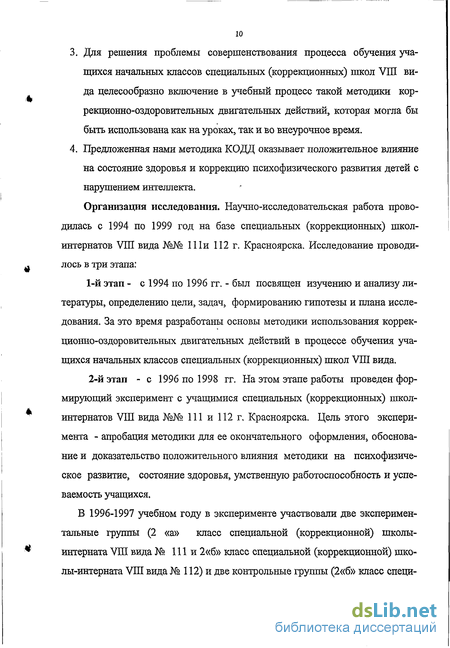 10

3. Для решения проблемы совершенствования процесса обучения учащихся начальных классов специальных (коррекционных) школ VIII вида целесообразно включение в учебный процесс такой методики коррекционно-оздоровительных двигательных действий, которая могла бы быть использована как на уроках, так и во внеурочное время.

4. Предложенная нами методика КОДД оказывает положительное влияние на состояние здоровья и коррекцию психофизического развития детей с нарушением интеллекта.

Организация исследования. Научно-исследовательская работа проводилась с 1994 по 1999 год на базе специальных (коррекционных) школ-интернатов VIII вида №№ 111и 112 г. Красноярска. Исследование проводилось в три этапа:

1-й этап - с 1994 по 1996 гг. - был посвящен изучению и анализу литературы, определению цели, задач, формированию гипотезы и плана исследования. За это время разработаны основы методики использования коррекционно-оздоровительных двигательных действий в процессе обучения учащихся начальных классов специальных (коррекционных) школ VIII вида.

2-й этап - с 1996 по 1998 гг. На этом этапе работы проведен формирующий эксперимент с учащимися специальных (коррекционных) школ-интернатов VIII вида №№ 111 и 112 г. Красноярска. Цель этого эксперимента - апробация методики для ее окончательного оформления, обоснование и доказательство положительного влияния методики на психофизическое развитие, состояние здоровья, умственную работоспособность и успеваемость учащихся.

В 1996-1997 учебном году в эксперименте участвовали две экспериментальные группы (2 «а» класс специальной (коррекционной) школы-интерната VIII вида № 111 и 2«б» класс специальной (коррекционной) школы-интерната VIII вида № 112) и две контрольные группы (2«б» класс специ-

dsLib.net
библиотека диссертаций